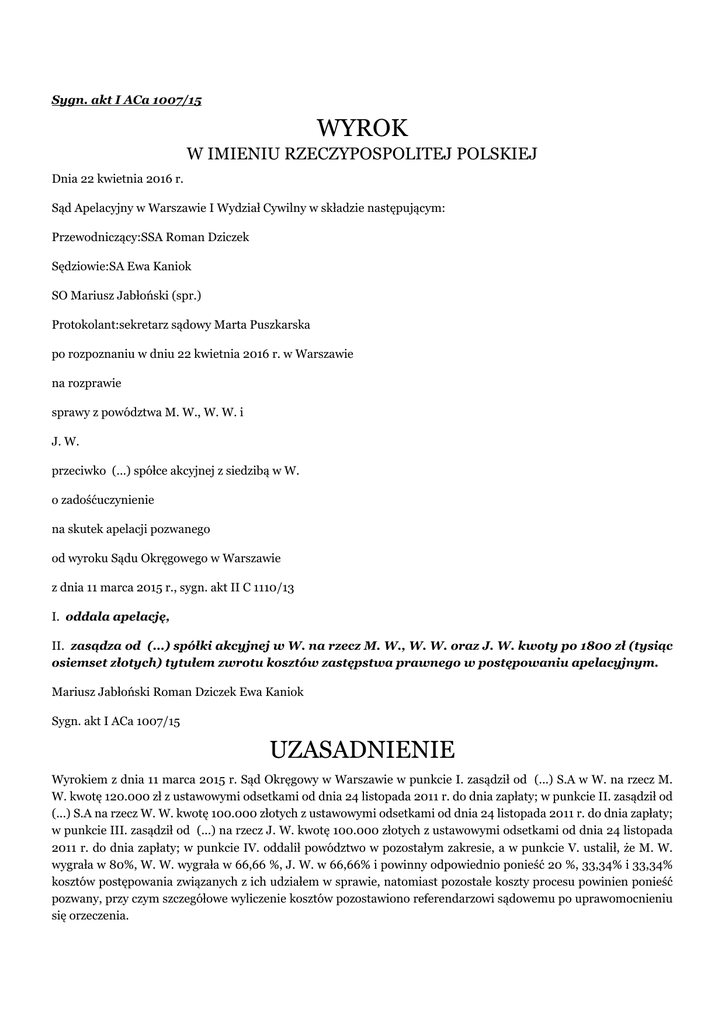 Sygn. akt I ACa 1007/15

WYROK
W IMIENIU RZECZYPOSPOLITEJ POLSKIEJ

Dnia 22 kwietnia 2016 r.

Sąd Apelacyjny w Warszawie I Wydział Cywilny w składzie następującym:

Przewodniczący:SSA Roman Dziczek

Sędziowie:SA Ewa Kaniok

SO Mariusz Jabłoński (spr.)

Protokolant:sekretarz sądowy Marta Puszkarska

po rozpoznaniu w dniu 22 kwietnia 2016 r. w Warszawie

na rozprawie

sprawy z powództwa M. W., W. W. i

J. W.

przeciwko (...) spółce akcyjnej z siedzibą w W.

o zadośćuczynienie

na skutek apelacji pozwanego

od wyroku Sądu Okręgowego w Warszawie

z dnia 11 marca 2015 r., sygn. akt II C 1110/13

I. oddala apelację,

II. zasądza od (...) spółki akcyjnej w W. na rzecz M. W., W. W. oraz J. W. kwoty po 1800 zł (tysiąc osiemset złotych) tytułem zwrotu kosztów zastępstwa prawnego w postępowaniu apelacyjnym.

Mariusz Jabłoński Roman Dziczek Ewa Kaniok

Sygn. akt I ACa 1007/15

UZASADNIENIE

Wyrokiem z dnia 11 marca 2015 r. Sąd Okręgowy w Warszawie w punkcie I. zasądził od (...) S.A w W. na rzecz M. W. kwotę 120.000 zł z ustawowymi odsetkami od dnia 24 listopada 2011 r. do dnia zapłaty; w punkcie II. zasądził od (...) S.A na rzecz W. W. kwotę 100.000 złotych z ustawowymi odsetkami od dnia 24 listopada 2011 r. do dnia zapłaty; w punkcie III. zasądził od (...) na rzecz J. W. kwotę 100.000 złotych z ustawowymi odsetkami od dnia 24 listopada 2011 r. do dnia zapłaty; w punkcie IV. oddalił powództwo w pozostałym zakresie, a w punkcie V. ustalił, że M. W. wygrała w 80%, W. W. wygrała w 66,66 %, J. W. w 66,66% i powinny odpowiednio ponieść 20 %, 33,34% i 33,34% kosztów postępowania związanych z ich udziałem w sprawie, natomiast pozostałe koszty procesu powinien ponieść pozwany, przy czym szczegółowe wyliczenie kosztów pozostawiono referendarzowi sądowemu po uprawomocnieniu się orzeczenia.